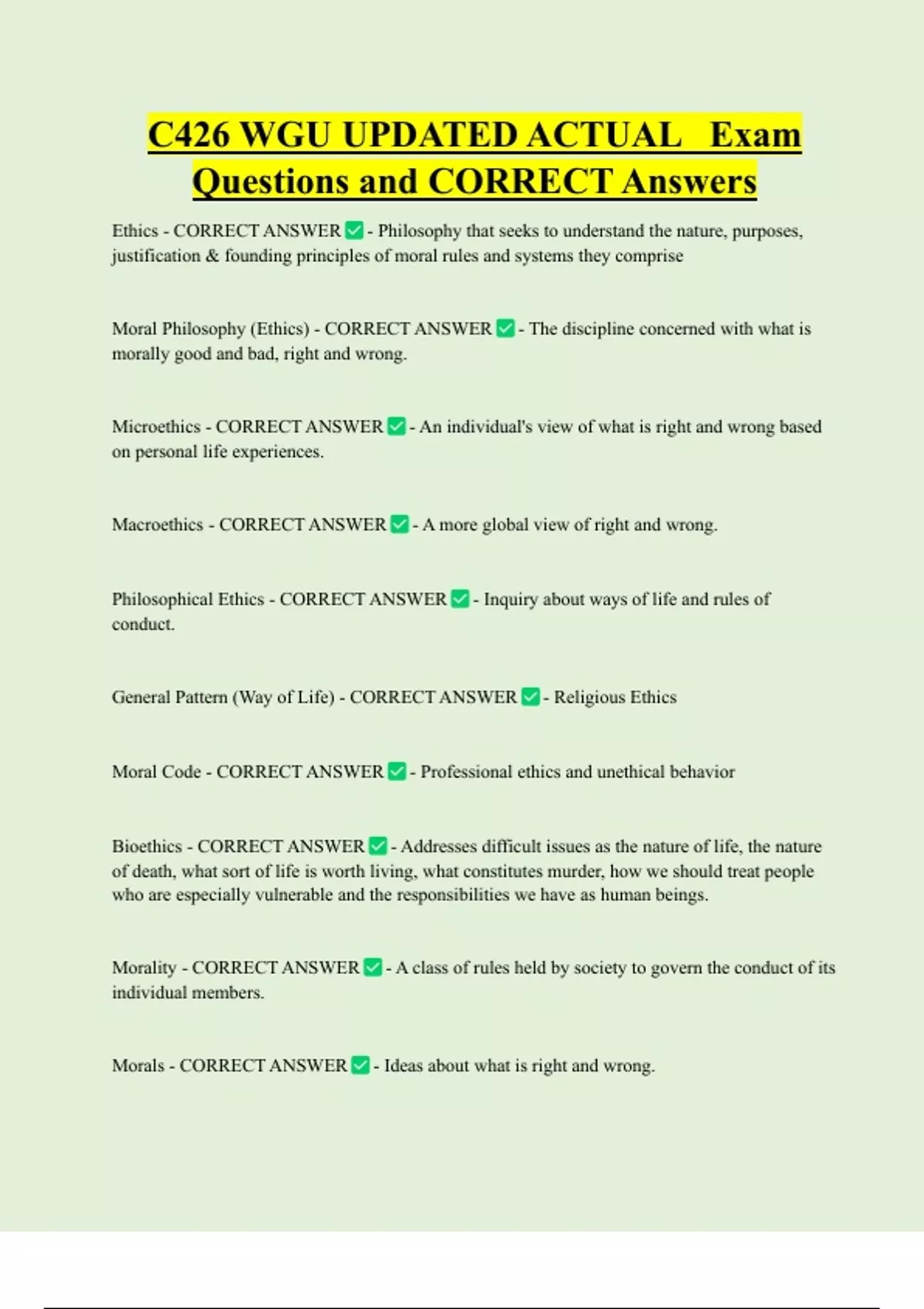 C426 WGU UPDATED ACTUAL Exam Questions and CORRECT Answers

Ethics - CORRECT ANSWER ✅ - Philosophy that seeks to understand the nature, purposes, justification & founding principles of moral rules and systems they comprise

Moral Philosophy (Ethics) - CORRECT ANSWER ✅ - The discipline concerned with what is morally good and bad, right and wrong.

Microethics - CORRECT ANSWER ✅ - An individual's view of what is right and wrong based on personal life experiences.

Macroethics - CORRECT ANSWER ✅ - A more global view of right and wrong.

Philosophical Ethics - CORRECT ANSWER ✅ - Inquiry about ways of life and rules of conduct.

General Pattern (Way of Life) - CORRECT ANSWER ✅ - Religious Ethics

Moral Code - CORRECT ANSWER ✅ - Professional ethics and unethical behavior

Bioethics - CORRECT ANSWER ✅ - Addresses difficult issues as the nature of life, the nature of death, what sort of life is worth living, what constitutes murder, how we should treat people who are especially vulnerable and the responsibilities we have as human beings.

Morality - CORRECT ANSWER ✅ - A class of rules held by society to govern the conduct of its individual members.

Morals - CORRECT ANSWER ✅ - Ideas about what is right and wrong.